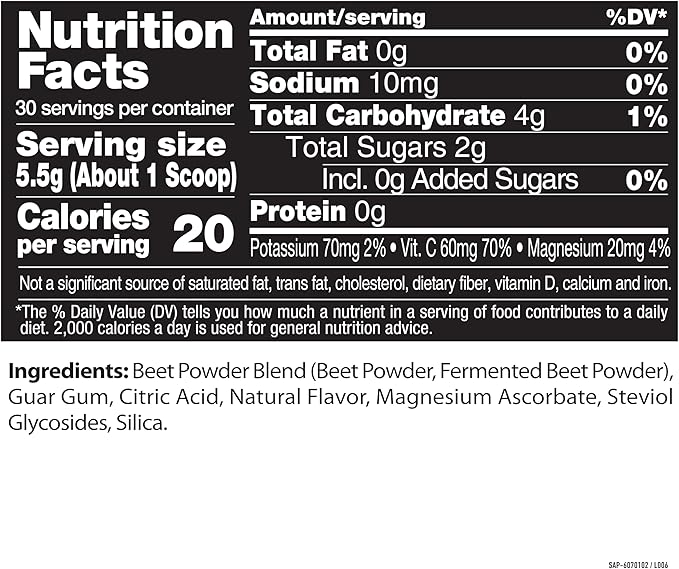 Nutrition Facts
30 servings per container
Serving size 5.5g (About 1 Scoop)
Calories per serving 20

| Amount/serving | %DV* |
|---|---|
| Total Fat 0g | 0% |
| Sodium 10mg | 0% |
| Total Carbohydrate 4g | 1% |
| Total Sugars 2g | |
| Incl. 0g Added Sugars | 0% |
| Protein 0g | |

Potassium 70mg 2% • Vit. C 60mg 70% • Magnesium 20mg 4%

Not a significant source of saturated fat, trans fat, cholesterol, dietary fiber, vitamin D, calcium and iron.

*The % Daily Value (DV) tells you how much a nutrient in a serving of food contributes to a daily diet. 2,000 calories a day is used for general nutrition advice.

Ingredients: Beet Powder Blend (Beet Powder, Fermented Beet Powder), Guar Gum, Citric Acid, Natural Flavor, Magnesium Ascorbate, Steviol Glycosides, Silica.

SAP-6070102 / L006